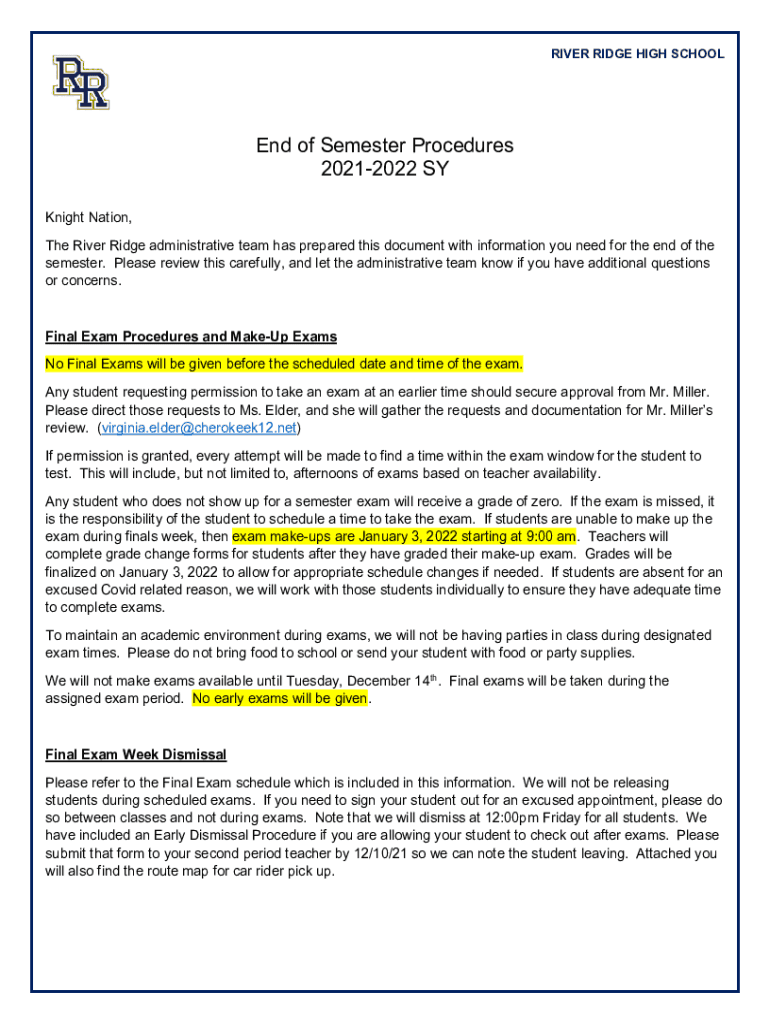 RIVER RIDGE HIGH SCHOOL

RR

End of Semester Procedures
2021-2022 SY

Knight Nation,

The River Ridge administrative team has prepared this document with information you need for the end of the semester. Please review this carefully, and let the administrative team know if you have additional questions or concerns.

Final Exam Procedures and Make-Up Exams

No Final Exams will be given before the scheduled date and time of the exam.

Any student requesting permission to take an exam at an earlier time should secure approval from Mr. Miller. Please direct those requests to Ms. Elder, and she will gather the requests and documentation for Mr. Miller's review. (virginia.elder@cherokeek12.net)

If permission is granted, every attempt will be made to find a time within the exam window for the student to test. This will include, but not limited to, afternoons of exams based on teacher availability.

Any student who does not show up for a semester exam will receive a grade of zero. If the exam is missed, it is the responsibility of the student to schedule a time to take the exam. If students are unable to make up the exam during finals week, then exam make-ups are January 3, 2022 starting at 9:00 am. Teachers will complete grade change forms for students after they have graded their make-up exam. Grades will be finalized on January 3, 2022 to allow for appropriate schedule changes if needed. If students are absent for an excused Covid related reason, we will work with those students individually to ensure they have adequate time to complete exams.

To maintain an academic environment during exams, we will not be having parties in class during designated exam times. Please do not bring food to school or send your student with food or party supplies.

We will not make exams available until Tuesday, December 14th. Final exams will be taken during the assigned exam period. No early exams will be given.

Final Exam Week Dismissal

Please refer to the Final Exam schedule which is included in this information. We will not be releasing students during scheduled exams. If you need to sign your student out for an excused appointment, please do so between classes and not during exams. Note that we will dismiss at 12:00pm Friday for all students. We have included an Early Dismissal Procedure if you are allowing your student to check out after exams. Please submit that form to your second period teacher by 12/10/21 so we can note the student leaving. Attached you will also find the route map for car rider pick up.